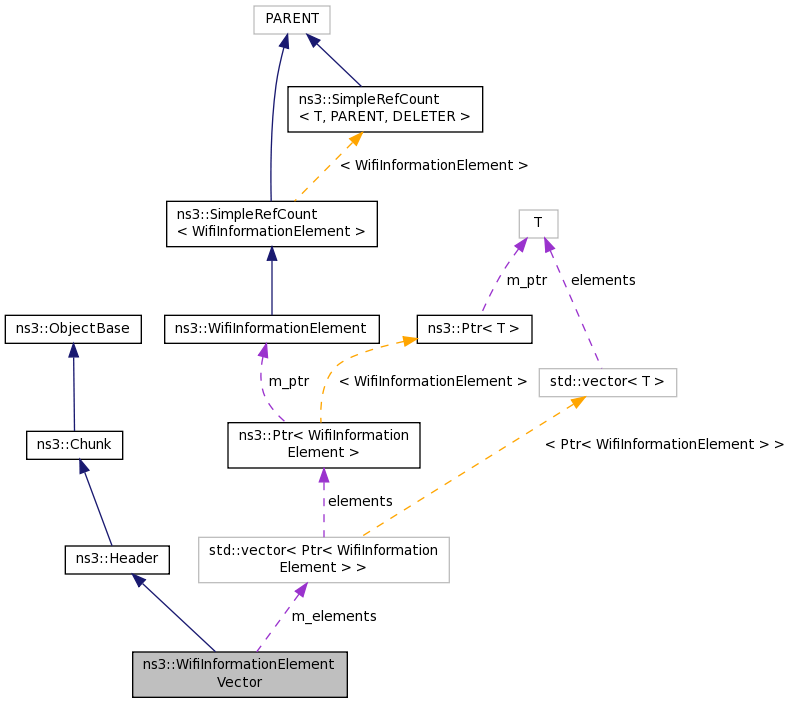 PARENT

ns3::SimpleRefCount
< T, PARENT, DELETER >

< WifiInformationElement >

ns3::SimpleRefCount
< WifiInformationElement >

T

m_ptr

elements

ns3::ObjectBase

ns3::WifiInformationElement

ns3::Ptr< T >

m_ptr

< WifiInformationElement >

std::vector< T >

ns3::Chunk

ns3::Ptr< WifiInformation
Element >

< Ptr< WifiInformationElement > >

elements

ns3::Header

std::vector< Ptr< WifiInformation
Element > >

m_elements

ns3::WifiInformationElement
Vector